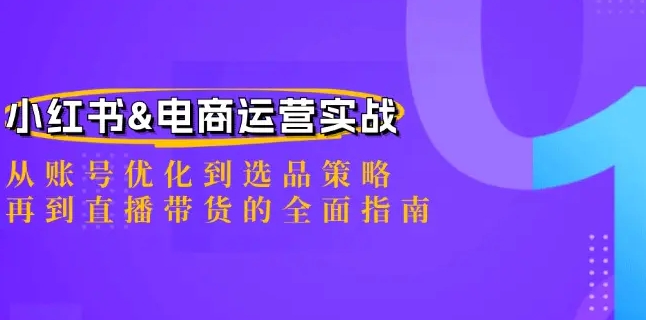 小红书&电商运营实战
从账号优化到选品策略
再到直播带货的全面指南